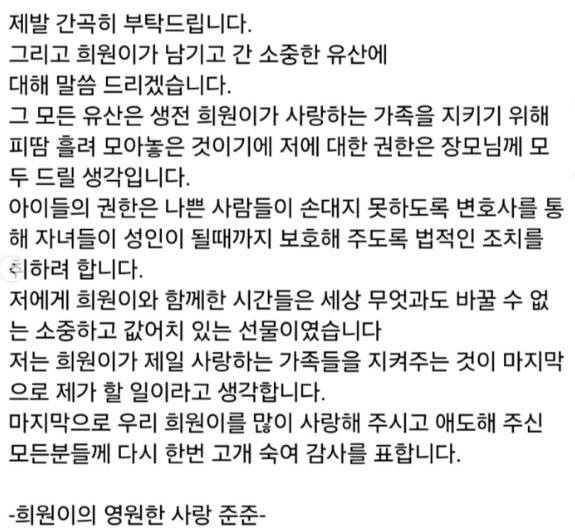 제발 간곡히 부탁드립니다.
그리고 희원이가 남기고 간 소중한 유산에 대해 말씀 드리겠습니다.
그 모든 유산은 생전 희원이가 사랑하는 가족을 지키기 위해 피땀 흘려 모아놓은 것이기에 저에 대한 권한은 장모님께 모두 드릴 생각입니다.
아이들의 권한은 나쁜 사람들이 손대지 못하도록 변호사를 통해 자녀들이 성인이 될때까지 보호해 주도록 법적인 조치를 취하려 합니다.
저에게 희원이와 함께한 시간들은 세상 무엇과도 바꿀 수 없는 소중하고 값어치 있는 선물이였습니다
저는 희원이가 제일 사랑하는 가족들을 지켜주는 것이 마지막으로 제가 할 일이라고 생각합니다.
마지막으로 우리 희원이를 많이 사랑해 주시고 애도해 주신 모든분들께 다시 한번 고개 숙여 감사를 표합니다.

-희원이의 영원한 사랑 준준-